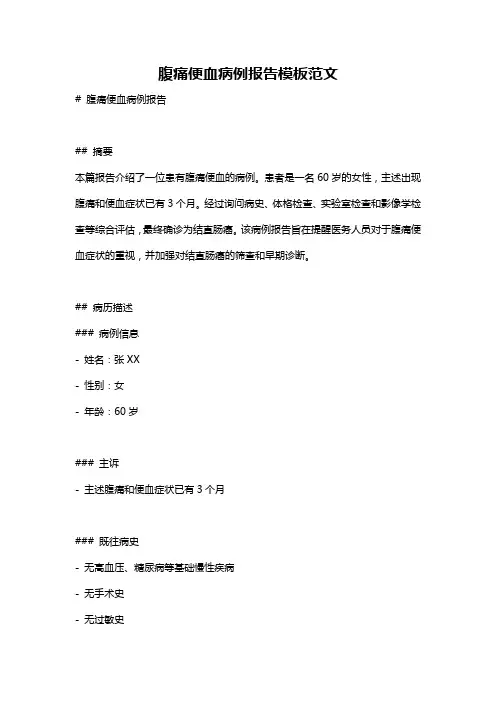 腹痛便血病例报告模板范文

# 腹痛便血病例报告

## 摘要

本篇报告介绍了一位患有腹痛便血的病例。患者是一名 60 岁的女性，主述出现腹痛和便血症状已有 3 个月。经过询问病史、体格检查、实验室检查和影像学检查等综合评估，最终确诊为结直肠癌。该病例报告旨在提醒医务人员对于腹痛便血症状的重视，并加强对结直肠癌的筛查和早期诊断。

## 病历描述

### 病例信息

- 姓名：张 XX

- 性别：女

- 年龄：60 岁

### 主诉

- 主述腹痛和便血症状已有 3 个月

### 既往病史

- 无高血压、糖尿病等基础慢性疾病

- 无手术史

- 无过敏史